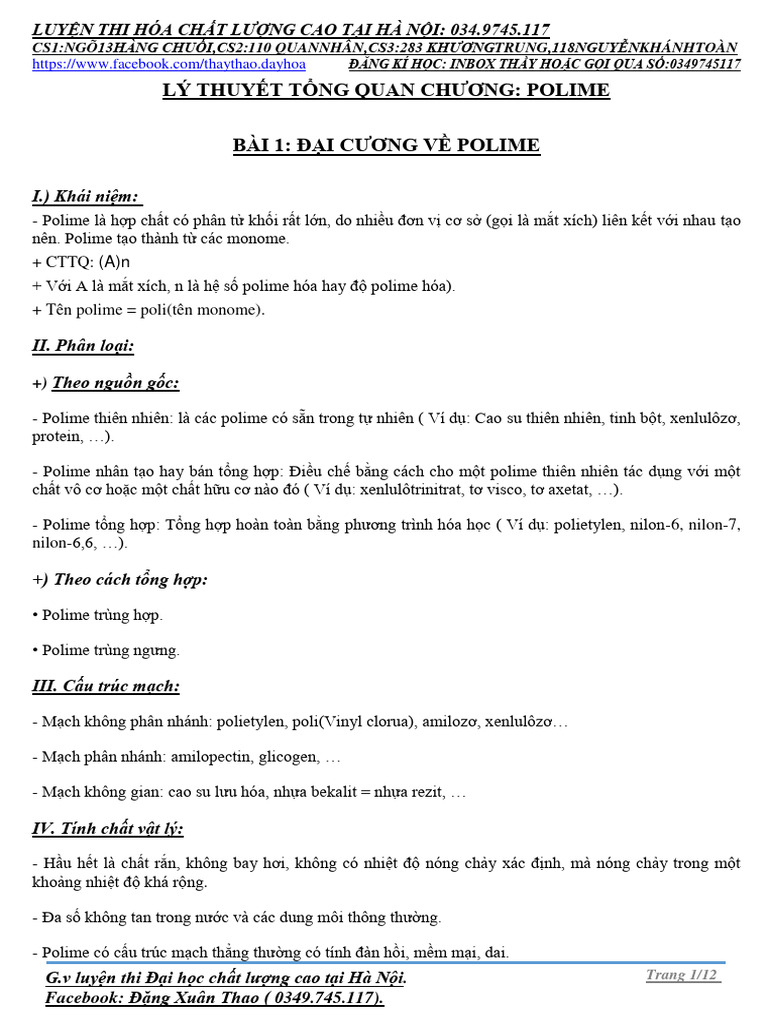 LUYỆN THI HÓA CHẤT LƯỢNG CAO TẠI HÀ NỘI: 034.9745.117
CS1:NGÕ13HÀNG CHUỐI,CS2:110 QUANNHÂN,CS3:283 KHƯƠNGTRUNG,118NGUYỄNKHÁNHTOÀN
https://www.facebook.com/thaythao.dayhoa ĐĂNG KÍ HỌC: INBOX THẦY HOẶC GỌI QUA SỐ:0349745117

LÝ THUYẾT TỔNG QUAN CHƯƠNG: POLIME

BÀI 1: ĐẠI CƯƠNG VỀ POLIME

I.) Khái niệm:

- Polime là hợp chất có phân tử khối rất lớn, do nhiều đơn vị cơ sở (gọi là mắt xích) liên kết với nhau tạo nên. Polime tạo thành từ các monome.
+ CTTQ: (A)n
+ Với A là mắt xích, n là hệ số polime hóa hay độ polime hóa).
+ Tên polime = poli(tên monome).

II. Phân loại:

+) Theo nguồn gốc:

- Polime thiên nhiên: là các polime có sẵn trong tự nhiên ( Ví dụ: Cao su thiên nhiên, tinh bột, xenlulôzơ, protein, …).

- Polime nhân tạo hay bán tổng hợp: Điều chế bằng cách cho một polime thiên nhiên tác dụng với một chất vô cơ hoặc một chất hữu cơ nào đó ( Ví dụ: xenlulôtrinitrat, tơ visco, tơ axetat, …).

- Polime tổng hợp: Tổng hợp hoàn toàn bằng phương trình hóa học ( Ví dụ: polietylen, nilon-6, nilon-7, nilon-6,6, …).

+) Theo cách tổng hợp:

• Polime trùng hợp.

• Polime trùng ngưng.

III. Cấu trúc mạch:

- Mạch không phân nhánh: polietylen, poli(Vinyl clorua), amilozơ, xenlulôzơ…

- Mạch phân nhánh: amilopectin, glicogen, …

- Mạch không gian: cao su lưu hóa, nhựa bekalit = nhựa rezit, …

IV. Tính chất vật lý:

- Hầu hết là chất rắn, không bay hơi, không có nhiệt độ nóng chảy xác định, mà nóng chảy trong một khoảng nhiệt độ khá rộng.

- Đa số không tan trong nước và các dung môi thông thường.

- Polime có cấu trúc mạch thẳng thường có tính đàn hồi, mềm mại, dai.

G.v luyện thi Đại học chất lượng cao tại Hà Nội.
Facebook: Đặng Xuân Thao ( 0349.745.117).
Trang 1/12